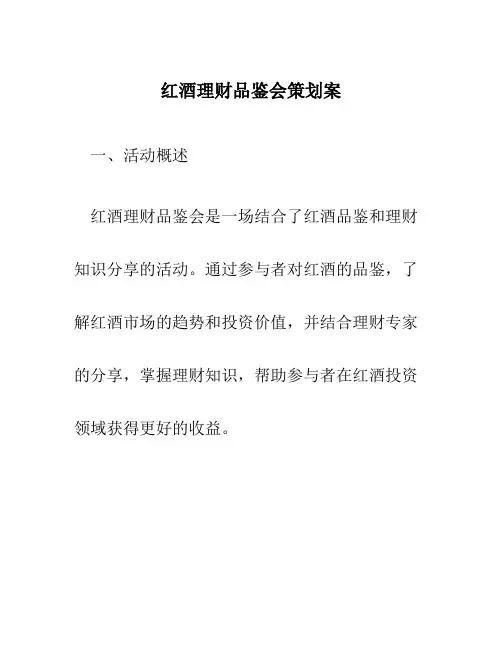 红酒理财品鉴会策划案

一、活动概述

红酒理财品鉴会是一场结合了红酒品鉴和理财知识分享的活动。通过参与者对红酒的品鉴，了解红酒市场的趋势和投资价值，并结合理财专家的分享，掌握理财知识，帮助参与者在红酒投资领域获得更好的收益。